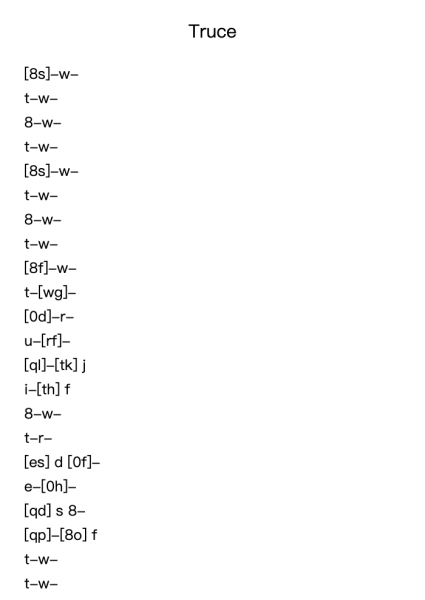 Truce

[8s]–w–

t–w–

8–w–

t–w–

[8s]–w–

t–w–

8–w–

t–w–

[8f]–w–

t–[wg]–

[0d]–r–

u–[rf]–

[ql]–[tk] j

i–[th] f

8–w–

t–r–

[es] d [0f]–

e–[0h]–

[qd] s 8–

[qp]–[8o] f

t–w–

t–w–